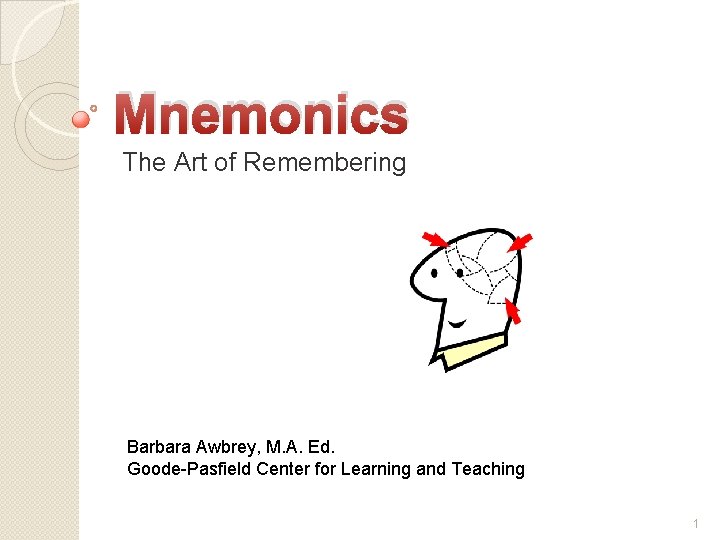 Mnemonics

The Art of Remembering

Barbara Awbrey, M.A. Ed.
Goode-Pasfield Center for Learning and Teaching

1